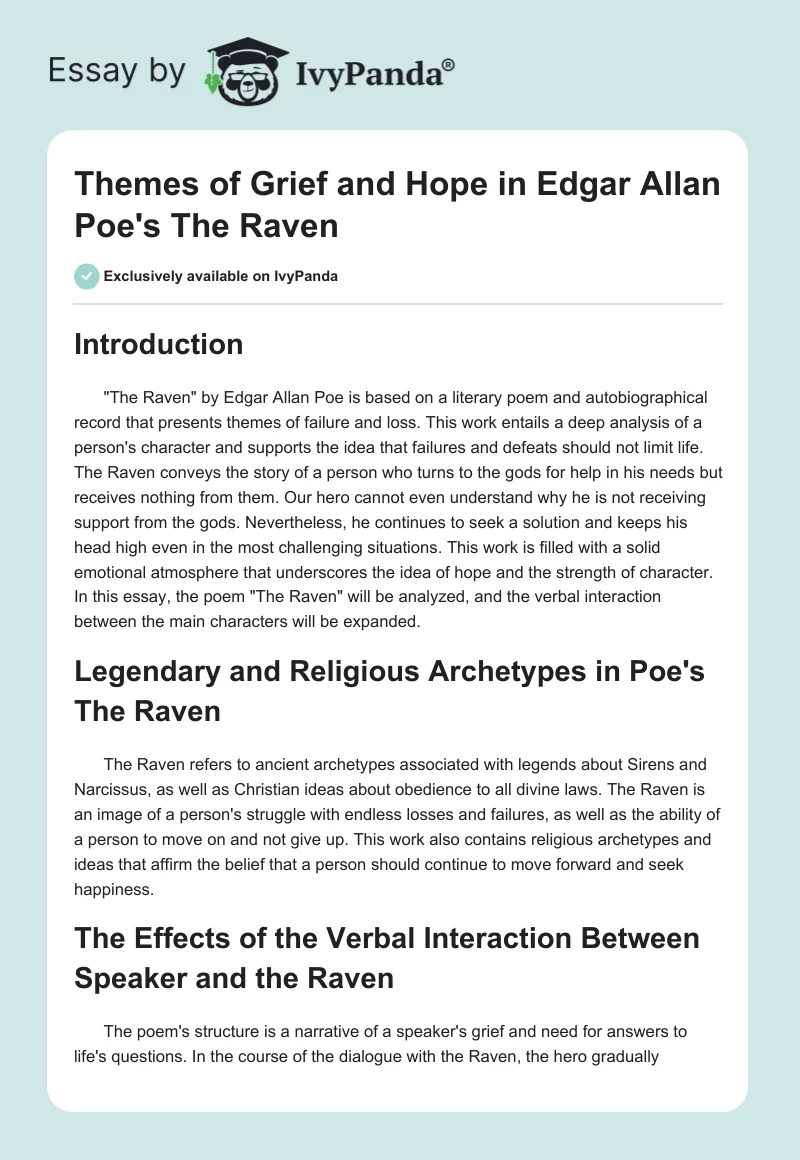 Essay by IvyPanda®

Themes of Grief and Hope in Edgar Allan Poe's The Raven

Exclusively available on IvyPanda

Introduction

"The Raven" by Edgar Allan Poe is based on a literary poem and autobiographical record that presents themes of failure and loss. This work entails a deep analysis of a person's character and supports the idea that failures and defeats should not limit life. The Raven conveys the story of a person who turns to the gods for help in his needs but receives nothing from them. Our hero cannot even understand why he is not receiving support from the gods. Nevertheless, he continues to seek a solution and keeps his head high even in the most challenging situations. This work is filled with a solid emotional atmosphere that underscores the idea of hope and the strength of character. In this essay, the poem "The Raven" will be analyzed, and the verbal interaction between the main characters will be expanded.

Legendary and Religious Archetypes in Poe's The Raven

The Raven refers to ancient archetypes associated with legends about Sirens and Narcissus, as well as Christian ideas about obedience to all divine laws. The Raven is an image of a person's struggle with endless losses and failures, as well as the ability of a person to move on and not give up. This work also contains religious archetypes and ideas that affirm the belief that a person should continue to move forward and seek happiness.

The Effects of the Verbal Interaction Between Speaker and the Raven

The poem's structure is a narrative of a speaker's grief and need for answers to life's questions. In the course of the dialogue with the Raven, the hero gradually